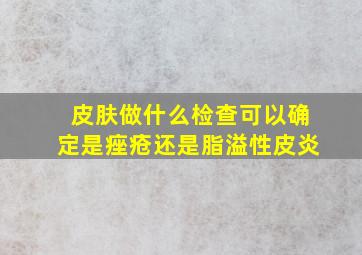 皮肤做什么检查可以确定是痤疮还是脂溢性皮炎